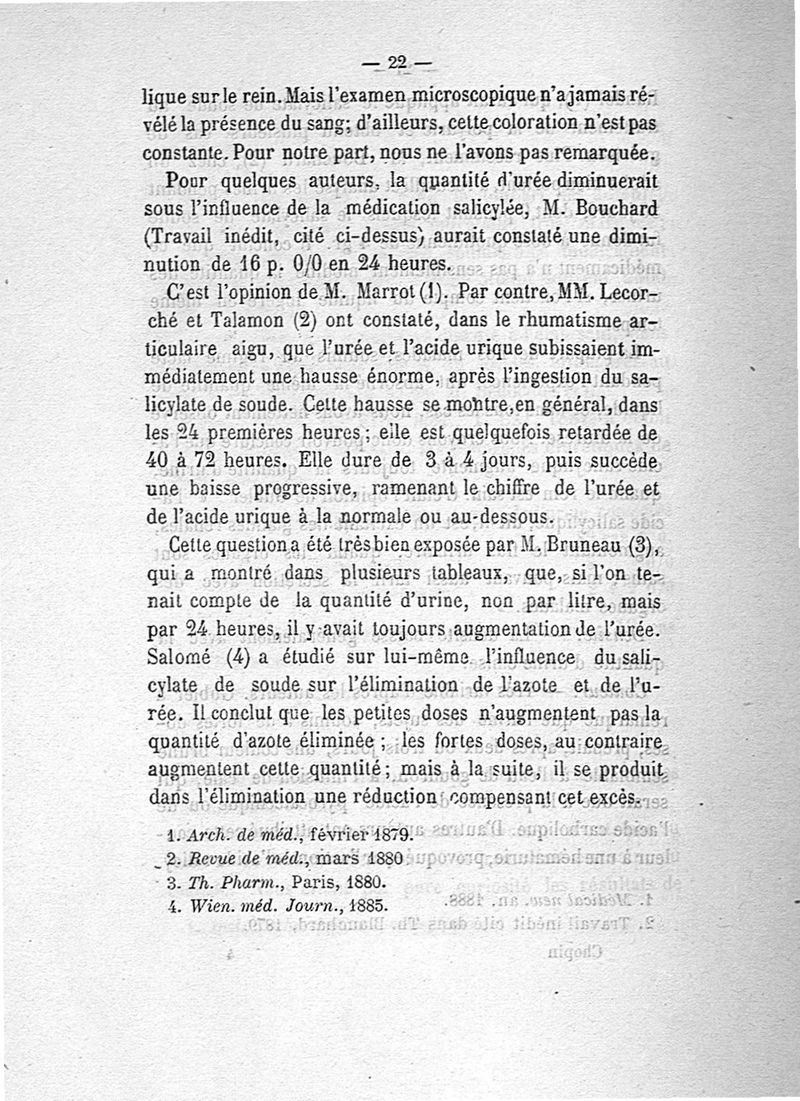 — 22 —

lique sur le rein. Mais l'examen microscopique n'a jamais révélé la présence du sang; d'ailleurs, cette coloration n'est pas constante. Pour notre part, nous ne l'avons pas remarquée.

Pour quelques auteurs, la quantité d'urée diminuerait sous l'influence de la médication salicylée, M. Bouchard (Travail inédit, cité ci-dessus) aurait constaté une diminution de 16 p. 0/0 en 24 heures.

C'est l'opinion de M. Marrot (1). Par contre, MM. Lecorché et Talamon (2) ont constaté, dans le rhumatisme articulaire aigu, que l'urée et l'acide urique subissaient immédiatement une hausse énorme, après l'ingestion du salicylate de soude. Cette hausse se montre, en général, dans les 24 premières heures; elle est quelquefois retardée de 40 à 72 heures. Elle dure de 3 à 4 jours, puis succède une baisse progressive, ramenant le chiffre de l'urée et de l'acide urique à la normale ou au-dessous.

Cette question a été très bien exposée par M. Bruneau (3), qui a montré dans plusieurs tableaux, que, si l'on tenait compte de la quantité d'urine, non par litre, mais par 24 heures, il y avait toujours augmentation de l'urée. Salomé (4) a étudié sur lui-même l'influence du salicylate de soude sur l'élimination de l'azote et de l'urée. Il conclut que les petites doses n'augmentent pas la quantité d'azote éliminée; les fortes doses, au contraire augmentent cette quantité; mais à la suite, il se produit dans l'élimination une réduction compensant cet excès.

1. Arch. de méd., février 1879.
2. Revue de méd., mars 1880
3. Th. Pharm., Paris, 1880.
4. Wien. méd. Journ., 1885.